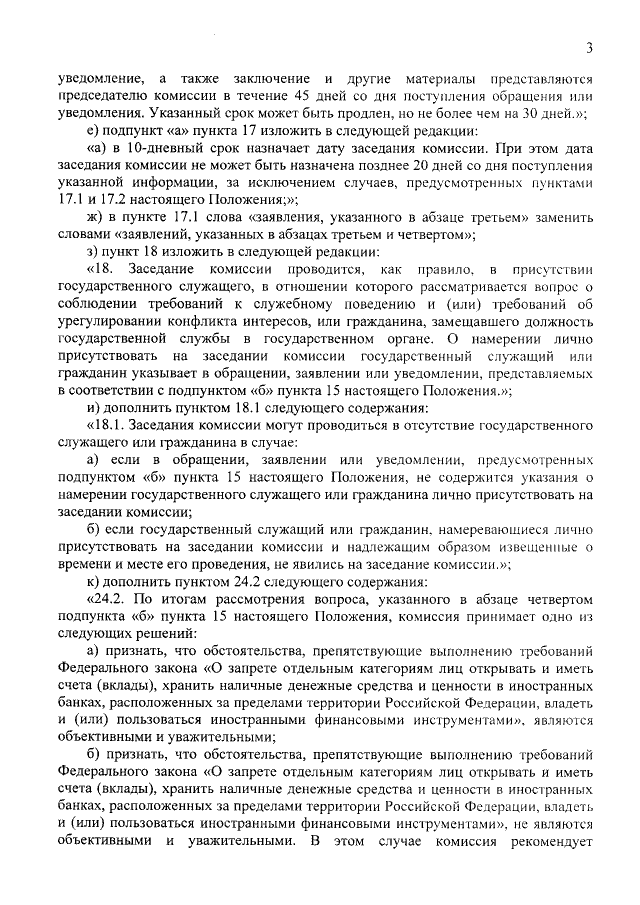 3

уведомление, а также заключение и другие материалы представляются председателю комиссии в течение 45 дней со дня поступления обращения или уведомления. Указанный срок может быть продлен, но не более чем на 30 дней.»;

е) подпункт «а» пункта 17 изложить в следующей редакции:

«а) в 10-дневный срок назначает дату заседания комиссии. При этом дата заседания комиссии не может быть назначена позднее 20 дней со дня поступления указанной информации, за исключением случаев, предусмотренных пунктами 17.1 и 17.2 настоящего Положения;»;

ж) в пункте 17.1 слова «заявления, указанного в абзаце третьем» заменить словами «заявлений, указанных в абзацах третьем и четвертом»;

з) пункт 18 изложить в следующей редакции:

«18. Заседание комиссии проводится, как правило, в присутствии государственного служащего, в отношении которого рассматривается вопрос о соблюдении требований к служебному поведению и (или) требований об урегулировании конфликта интересов, или гражданина, замещавшего должность государственной службы в государственном органе. О намерении лично присутствовать на заседании комиссии государственный служащий или гражданин указывает в обращении, заявлении или уведомлении, представляемых в соответствии с подпунктом «б» пункта 15 настоящего Положения.»;

и) дополнить пунктом 18.1 следующего содержания:

«18.1. Заседания комиссии могут проводиться в отсутствие государственного служащего или гражданина в случае:

а) если в обращении, заявлении или уведомлении, предусмотренных подпунктом «б» пункта 15 настоящего Положения, не содержится указания о намерении государственного служащего или гражданина лично присутствовать на заседании комиссии;

б) если государственный служащий или гражданин, намеревающиеся лично присутствовать на заседании комиссии и надлежащим образом извещенные о времени и месте его проведения, не явились на заседание комиссии.»;

к) дополнить пунктом 24.2 следующего содержания:

«24.2. По итогам рассмотрения вопроса, указанного в абзаце четвертом подпункта «б» пункта 15 настоящего Положения, комиссия принимает одно из следующих решений:

а) признать, что обстоятельства, препятствующие выполнению требований Федерального закона «О запрете отдельным категориям лиц открывать и иметь счета (вклады), хранить наличные денежные средства и ценности в иностранных банках, расположенных за пределами территории Российской Федерации, владеть и (или) пользоваться иностранными финансовыми инструментами», являются объективными и уважительными;

б) признать, что обстоятельства, препятствующие выполнению требований Федерального закона «О запрете отдельным категориям лиц открывать и иметь счета (вклады), хранить наличные денежные средства и ценности в иностранных банках, расположенных за пределами территории Российской Федерации, владеть и (или) пользоваться иностранными финансовыми инструментами», не являются объективными и уважительными. В этом случае комиссия рекомендует